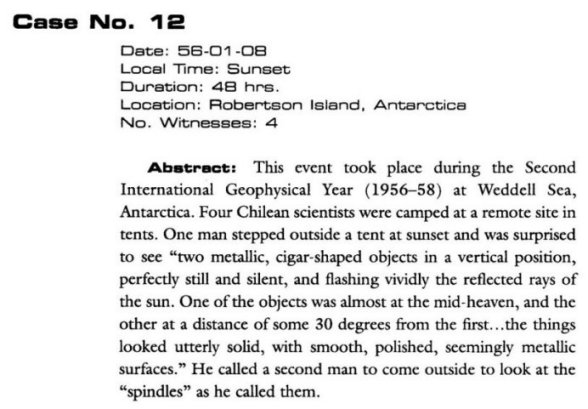 Case No. 12

Date: 56-01-08
Local Time: Sunset
Duration: 48 hrs.
Location: Robertson Island, Antarctica
No. Witnesses: 4

Abstract: This event took place during the Second International Geophysical Year (1956–58) at Weddell Sea, Antarctica. Four Chilean scientists were camped at a remote site in tents. One man stepped outside a tent at sunset and was surprised to see "two metallic, cigar-shaped objects in a vertical position, perfectly still and silent, and flashing vividly the reflected rays of the sun. One of the objects was almost at the mid-heaven, and the other at a distance of some 30 degrees from the first...the things looked utterly solid, with smooth, polished, seemingly metallic surfaces." He called a second man to come outside to look at the "spindles" as he called them.